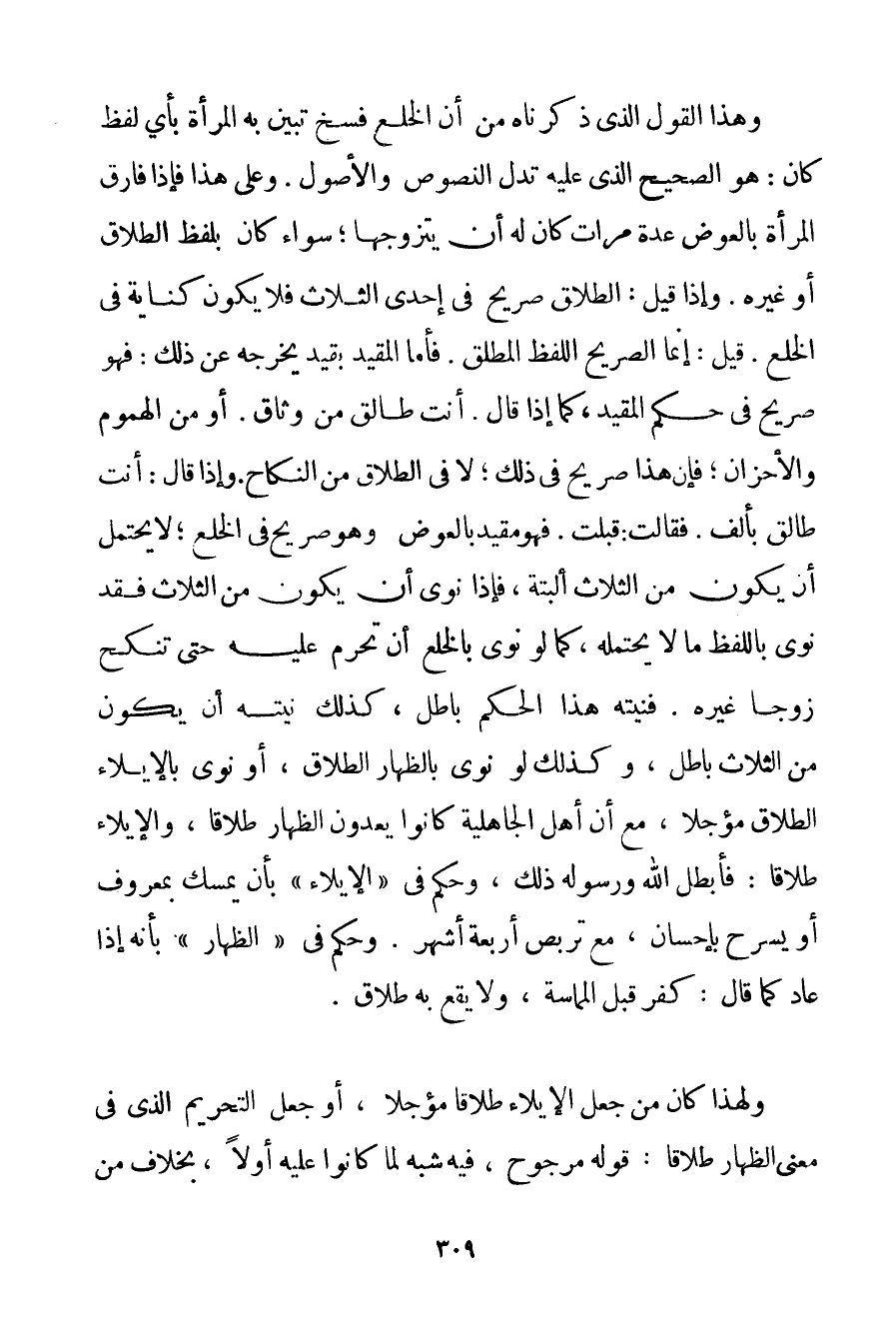 وهذا القول الذى ذكرناه من أن الخلع فسخ تبين به المرأة بأي لفظ كان : هو الصحيح الذى عليه تدل النصوص والأصول . وعلى هذا فإذا فارق المرأة بالعوض عدة مرات كان له أن يتزوجها ؛ سواء كان بلفظ الطلاق أو غيره . وإذا قيل : الطلاق صريح فى إحدى الثلاث فلا يكون كناية فى الخلع . قيل : إنما الصريح اللفظ المطلق . فأما المقيد بقيد يخرجه عن ذلك : فهو صريح فى حكم المقيد ، كما إذا قال . أنت طالق من وثاق . أو من الهموم والأحزان ؛ فإن هذا صريح فى ذلك ؛ لا فى الطلاق من النكاح. وإذا قال : أنت طالق بألف . فقالت: قبلت . فهو مقيد بالعوض وهو صريح فى الخلع ؛ لا يحتمل أن يكون من الثلاث ألبتة ، فإذا نوى أن يكون من الثلاث فقد نوى باللفظ ما لا يحتمله ، كما لو نوى بالخلع أن تحرم عليه حتى تنكح زوجا غيره . فنيته هذا الحكم باطل ، كذلك نيته أن يكون من الثلاث باطل ، و كذلك لو نوى بالظهار الطلاق ، أو نوى بالإيلاء الطلاق مؤجلا ، مع أن أهل الجاهلية كانوا يعدون الظهار طلاقا ، والإيلاء طلاقا : فأبطل الله ورسوله ذلك ، وحكم فى « الإيلاء » بأن يمسك بمعروف أو يسرح بإحسان ، مع تربص أربعة أشهر . وحكم فى « الظهار » بأنه إذا عاد كما قال : كفر قبل المماسة ، ولا يقع به طلاق .

ولهذا كان من جعل الإيلاء طلاقا مؤجلا ، أو جعل التحريم الذى فى معنى الظهار طلاقا : قوله مرجوح ، فيه شبه لما كانوا عليه أولاً ، بخلاف من

٣٠٩